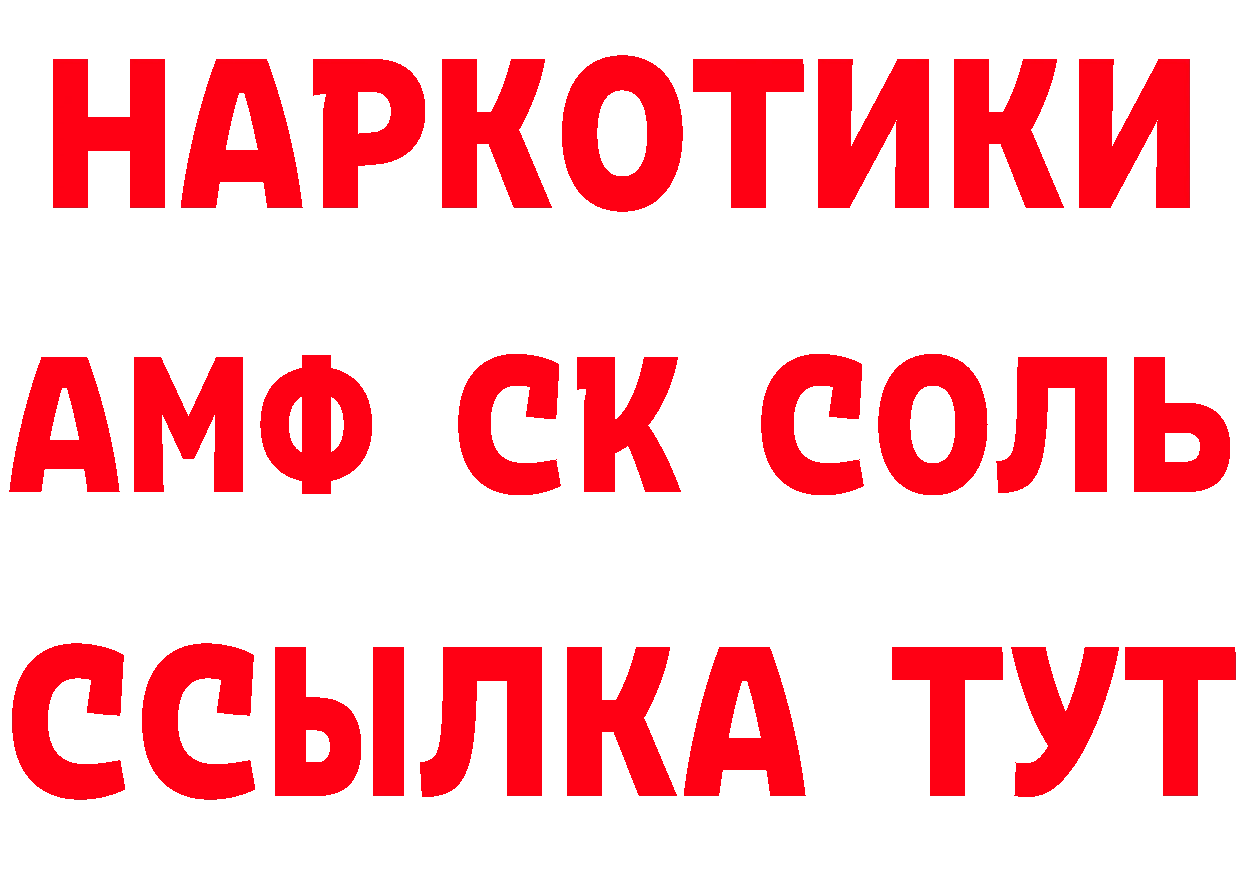 НАРКОТИКИ

АМФ СК СОЛЬ

ССЫЛКА ТУТ